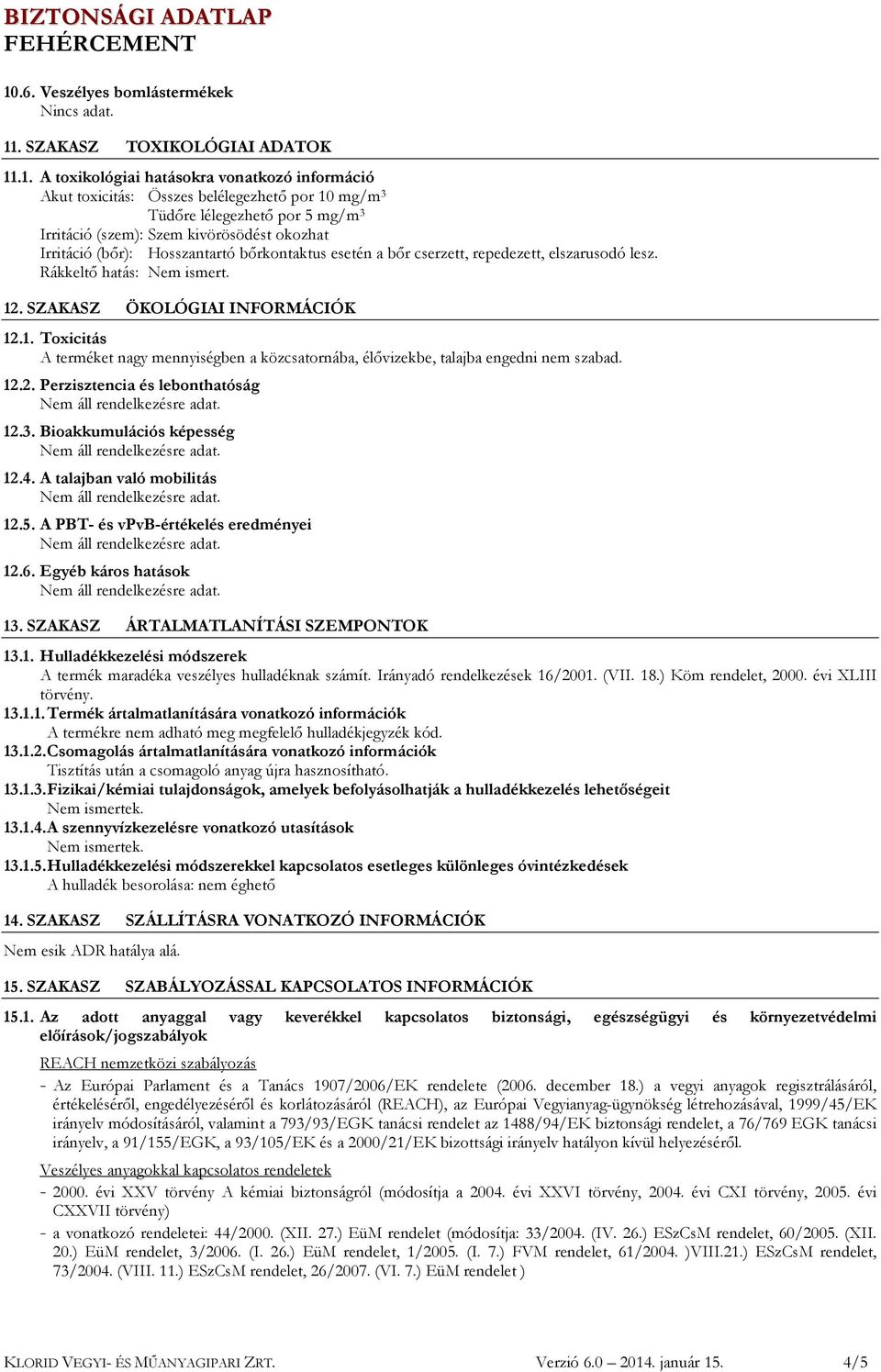 BIZTONSÁGI ADATLAP
FEHÉRCEMENT

10.6. Veszélyes bomlástermékek
Nincs adat.

11. SZAKASZ TOXIKOLÓGIAI ADATOK

11.1. A toxikológiai hatásokra vonatkozó információ
Akut toxicitás: Összes belélegezhető por 10 mg/m$^3$
Tüdőre lélegezhető por 5 mg/m$^3$
Irritáció (szem): Szem kivörösödést okozhat
Irritáció (bőr): Hosszantartó bőrkontaktus esetén a bőr cserzett, repedezett, elszarusodó lesz.
Rákkeltő hatás: Nem ismert.

12. SZAKASZ ÖKOLÓGIAI INFORMÁCIÓK

12.1. Toxicitás
A terméket nagy mennyiségben a közcsatornába, élővizekbe, talajba engedni nem szabad.

12.2. Perzisztencia és lebonthatóság
Nem áll rendelkezésre adat.

12.3. Bioakkumulációs képesség
Nem áll rendelkezésre adat.

12.4. A talajban való mobilitás
Nem áll rendelkezésre adat.

12.5. A PBT- és vPvB-értékelés eredményei
Nem áll rendelkezésre adat.

12.6. Egyéb káros hatások
Nem áll rendelkezésre adat.

13. SZAKASZ ÁRTALMATLANÍTÁSI SZEMPONTOK

13.1. Hulladékkezelési módszerek
A termék maradéka veszélyes hulladéknak számít. Irányadó rendelkezések 16/2001. (VII. 18.) Köm rendelet, 2000. évi XLIII törvény.
13.1.1. Termék ártalmatlanítására vonatkozó információk
A termékre nem adható meg megfelelő hulladékjegyzék kód.
13.1.2. Csomagolás ártalmatlanítására vonatkozó információk
Tisztítás után a csomagoló anyag újra hasznosítható.
13.1.3. Fizikai/kémiai tulajdonságok, amelyek befolyásolhatják a hulladékkezelés lehetőségeit
Nem ismertek.
13.1.4. A szennyvízkezelésre vonatkozó utasítások
Nem ismertek.
13.1.5. Hulladékkezelési módszerekkel kapcsolatos esetleges különleges óvintézkedések
A hulladék besorolása: nem éghető

14. SZAKASZ SZÁLLÍTÁSRA VONATKOZÓ INFORMÁCIÓK

Nem esik ADR hatálya alá.

15. SZAKASZ SZABÁLYOZÁSSAL KAPCSOLATOS INFORMÁCIÓK

15.1. Az adott anyaggal vagy keverékkel kapcsolatos biztonsági, egészségügyi és környezetvédelmi előírások/jogszabályok

REACH nemzetközi szabályozás
- Az Európai Parlament és a Tanács 1907/2006/EK rendelete (2006. december 18.) a vegyi anyagok regisztrálásáról, értékeléséről, engedélyezéséről és korlátozásáról (REACH), az Európai Vegyianyag-ügynökség létrehozásával, 1999/45/EK irányelv módosításáról, valamint a 793/93/EGK tanácsi rendelet az 1488/94/EK biztonsági rendelet, a 76/769 EGK tanácsi irányelv, a 91/155/EGK, a 93/105/EK és a 2000/21/EK bizottsági irányelv hatályon kívül helyezéséről.

Veszélyes anyagokkal kapcsolatos rendeletek
- 2000. évi XXV törvény A kémiai biztonságról (módosítja a 2004. évi XXVI törvény, 2004. évi CXI törvény, 2005. évi CXXVII törvény)
- a vonatkozó rendeletei: 44/2000. (XII. 27.) EüM rendelet (módosítja: 33/2004. (IV. 26.) ESzCsM rendelet, 60/2005. (XII. 20.) EüM rendelet, 3/2006. (I. 26.) EüM rendelet, 1/2005. (I. 7.) FVM rendelet, 61/2004. )VIII.21.) ESzCsM rendelet, 73/2004. (VIII. 11.) ESzCsM rendelet, 26/2007. (VI. 7.) EüM rendelet )

KLORID VEGYI- ÉS MŰANYAGIPARI ZRT. Verzió 6.0 — 2014. január 15. 4/5